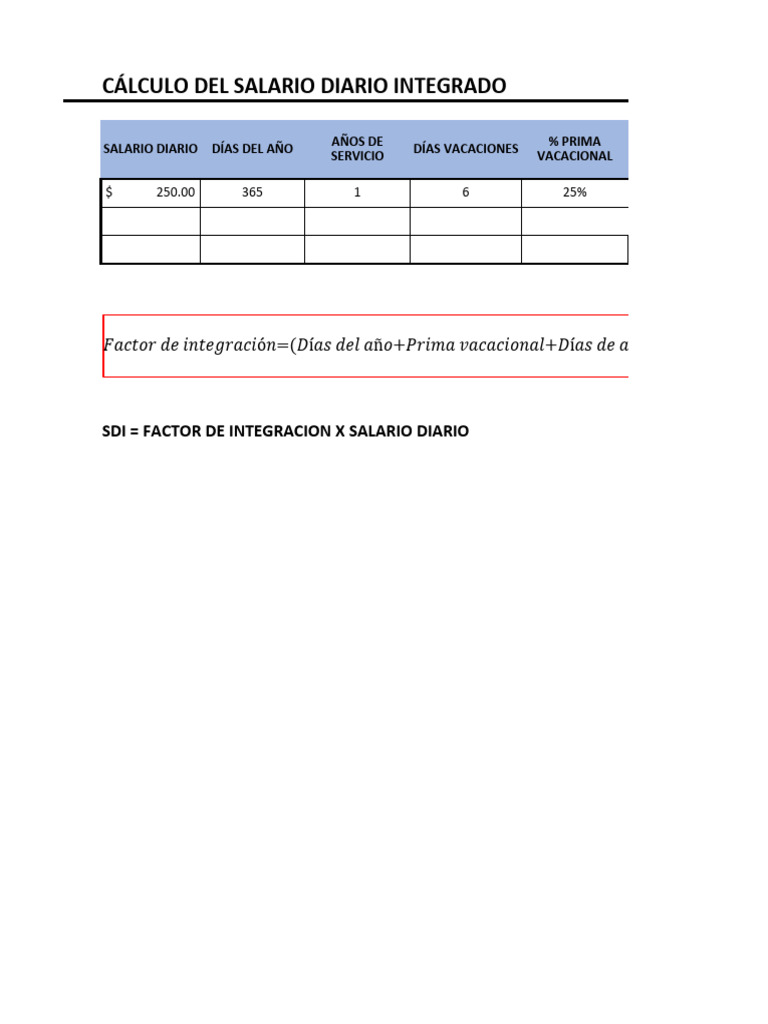 CÁLCULO DEL SALARIO DIARIO INTEGRADO

| SALARIO DIARIO | DÍAS DEL AÑO | AÑOS DE SERVICIO | DÍAS VACACIONES | % PRIMA VACACIONAL |
|---|---|---|---|---|
| $ 250.00 | 365 | 1 | 6 | 25% |
| | | | | |
| | | | | |

$Factor\ de\ integración=(Días\ del\ año+Prima\ vacacional+Días\ de\ a$

SDI = FACTOR DE INTEGRACION X SALARIO DIARIO